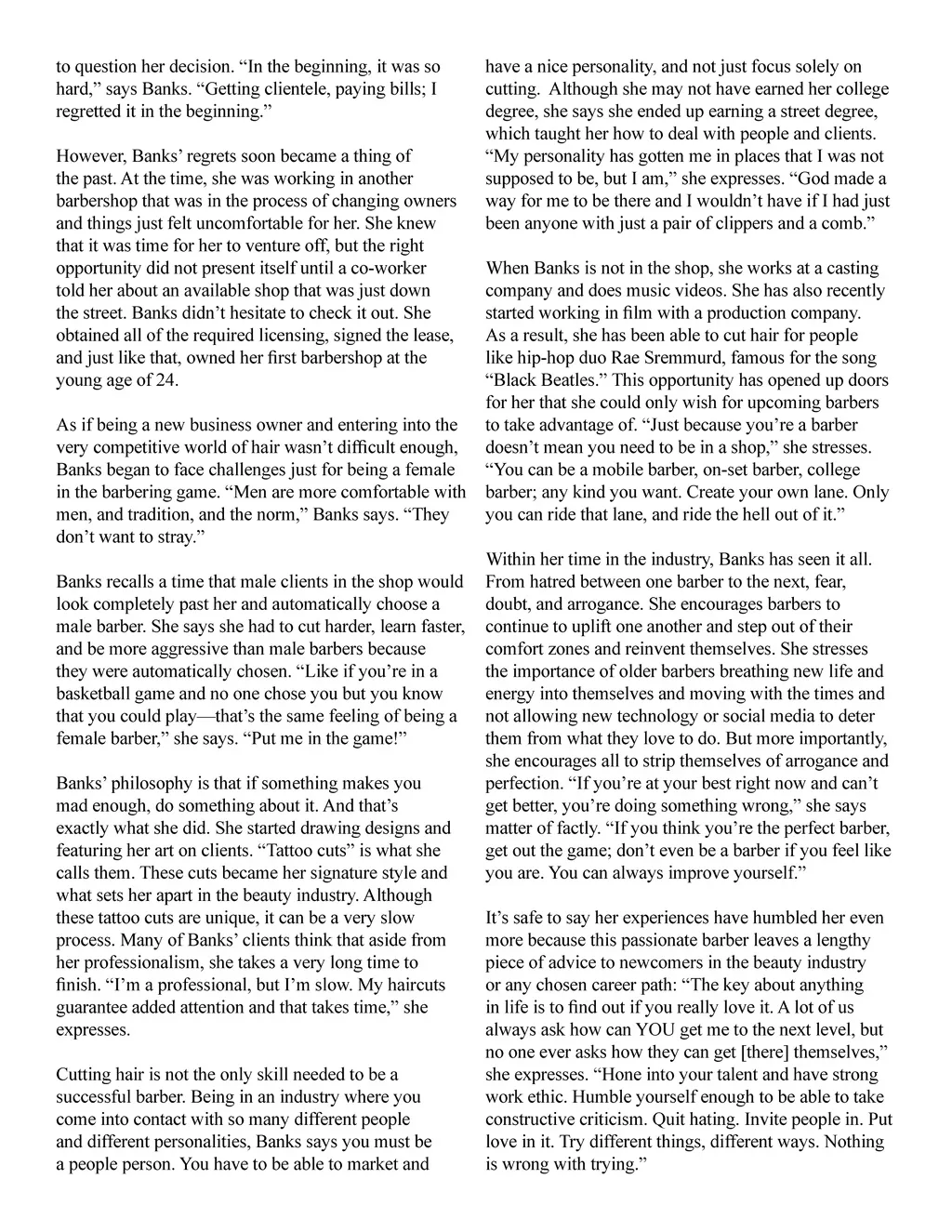 to question her decision. “In the beginning, it was so hard,” says Banks. “Getting clientele, paying bills; I regretted it in the beginning.”

However, Banks’ regrets soon became a thing of the past. At the time, she was working in another barbershop that was in the process of changing owners and things just felt uncomfortable for her. She knew that it was time for her to venture off, but the right opportunity did not present itself until a co-worker told her about an available shop that was just down the street. Banks didn’t hesitate to check it out. She obtained all of the required licensing, signed the lease, and just like that, owned her first barbershop at the young age of 24.

As if being a new business owner and entering into the very competitive world of hair wasn’t difficult enough, Banks began to face challenges just for being a female in the barbering game. “Men are more comfortable with men, and tradition, and the norm,” Banks says. “They don’t want to stray.”

Banks recalls a time that male clients in the shop would look completely past her and automatically choose a male barber. She says she had to cut harder, learn faster, and be more aggressive than male barbers because they were automatically chosen. “Like if you’re in a basketball game and no one chose you but you know that you could play—that’s the same feeling of being a female barber,” she says. “Put me in the game!”

Banks’ philosophy is that if something makes you mad enough, do something about it. And that’s exactly what she did. She started drawing designs and featuring her art on clients. “Tattoo cuts” is what she calls them. These cuts became her signature style and what sets her apart in the beauty industry. Although these tattoo cuts are unique, it can be a very slow process. Many of Banks’ clients think that aside from her professionalism, she takes a very long time to finish. “I’m a professional, but I’m slow. My haircuts guarantee added attention and that takes time,” she expresses.

Cutting hair is not the only skill needed to be a successful barber. Being in an industry where you come into contact with so many different people and different personalities, Banks says you must be a people person. You have to be able to market and have a nice personality, and not just focus solely on cutting. Although she may not have earned her college degree, she says she ended up earning a street degree, which taught her how to deal with people and clients. “My personality has gotten me in places that I was not supposed to be, but I am,” she expresses. “God made a way for me to be there and I wouldn’t have if I had just been anyone with just a pair of clippers and a comb.”

When Banks is not in the shop, she works at a casting company and does music videos. She has also recently started working in film with a production company. As a result, she has been able to cut hair for people like hip-hop duo Rae Sremmurd, famous for the song “Black Beatles.” This opportunity has opened up doors for her that she could only wish for upcoming barbers to take advantage of. “Just because you’re a barber doesn’t mean you need to be in a shop,” she stresses. “You can be a mobile barber, on-set barber, college barber; any kind you want. Create your own lane. Only you can ride that lane, and ride the hell out of it.”

Within her time in the industry, Banks has seen it all. From hatred between one barber to the next, fear, doubt, and arrogance. She encourages barbers to continue to uplift one another and step out of their comfort zones and reinvent themselves. She stresses the importance of older barbers breathing new life and energy into themselves and moving with the times and not allowing new technology or social media to deter them from what they love to do. But more importantly, she encourages all to strip themselves of arrogance and perfection. “If you’re at your best right now and can’t get better, you’re doing something wrong,” she says matter of factly. “If you think you’re the perfect barber, get out the game; don’t even be a barber if you feel like you are. You can always improve yourself.”

It’s safe to say her experiences have humbled her even more because this passionate barber leaves a lengthy piece of advice to newcomers in the beauty industry or any chosen career path: “The key about anything in life is to find out if you really love it. A lot of us always ask how can YOU get me to the next level, but no one ever asks how they can get [there] themselves,” she expresses. “Hone into your talent and have strong work ethic. Humble yourself enough to be able to take constructive criticism. Quit hating. Invite people in. Put love in it. Try different things, different ways. Nothing is wrong with trying.”